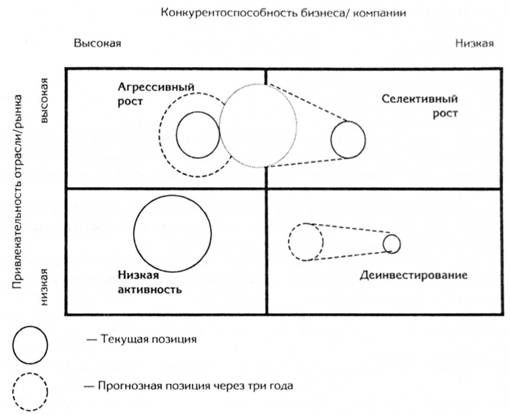 Конкурентоспособность бизнеса/ компании

Высокая

Низкая

Привлекательность отрасли/рынка

высокая

низкая

Агрессивный рост

Селективный рост

Низкая активность

Деинвестирование

— Текущая позиция

— Прогнозная позиция через три года